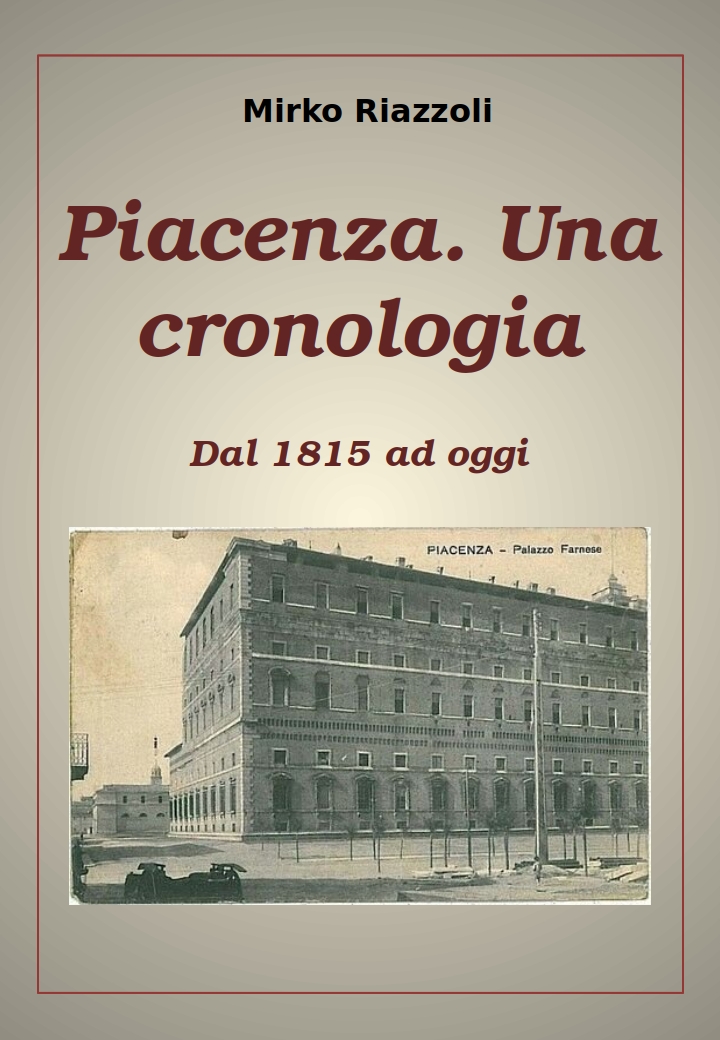 Mirko Riazzoli

Piacenza. Una cronologia

Dal 1815 ad oggi

PIACENZA - Palazzo Farnese